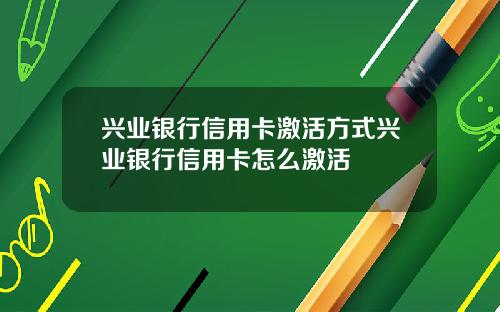 兴业银行信用卡激活方式兴业银行信用卡怎么激活